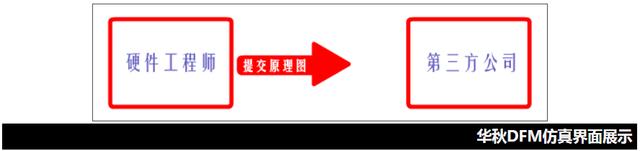 硬件工程师

提交原理图

第三方公司

华秋DFM仿真界面展示